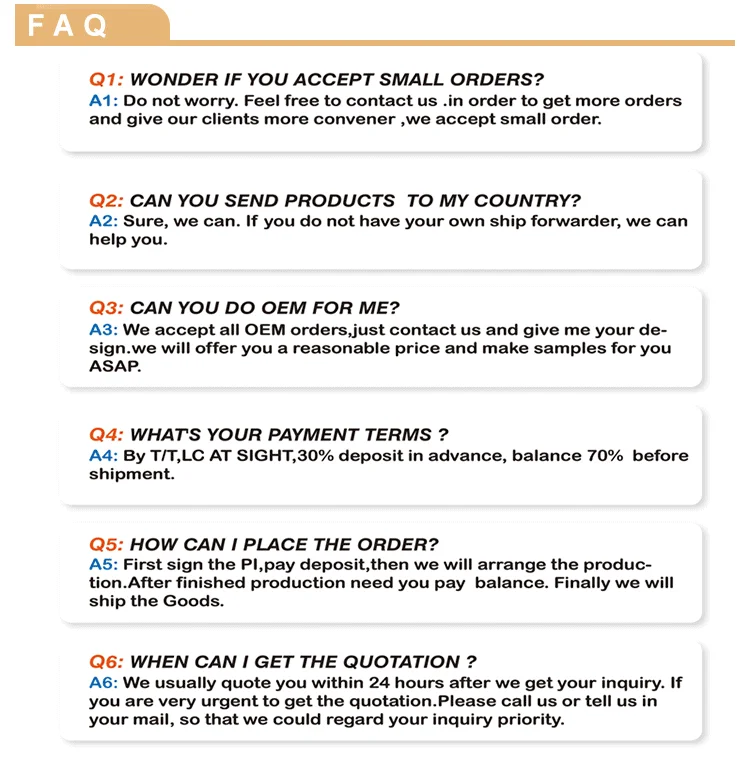 FAQ

Q1: WONDER IF YOU ACCEPT SMALL ORDERS?
A1: Do not worry. Feel free to contact us .in order to get more orders and give our clients more convener ,we accept small order.

Q2: CAN YOU SEND PRODUCTS TO MY COUNTRY?
A2: Sure, we can. If you do not have your own ship forwarder, we can help you.

Q3: CAN YOU DO OEM FOR ME?
A3: We accept all OEM orders,just contact us and give me your design.we will offer you a reasonable price and make samples for you ASAP.

Q4: WHAT'S YOUR PAYMENT TERMS ?
A4: By T/T,LC AT SIGHT,30% deposit in advance, balance 70% before shipment.

Q5: HOW CAN I PLACE THE ORDER?
A5: First sign the PI,pay deposit,then we will arrange the production.After finished production need you pay balance. Finally we will ship the Goods.

Q6: WHEN CAN I GET THE QUOTATION ?
A6: We usually quote you within 24 hours after we get your inquiry. If you are very urgent to get the quotation.Please call us or tell us in your mail, so that we could regard your inquiry priority.